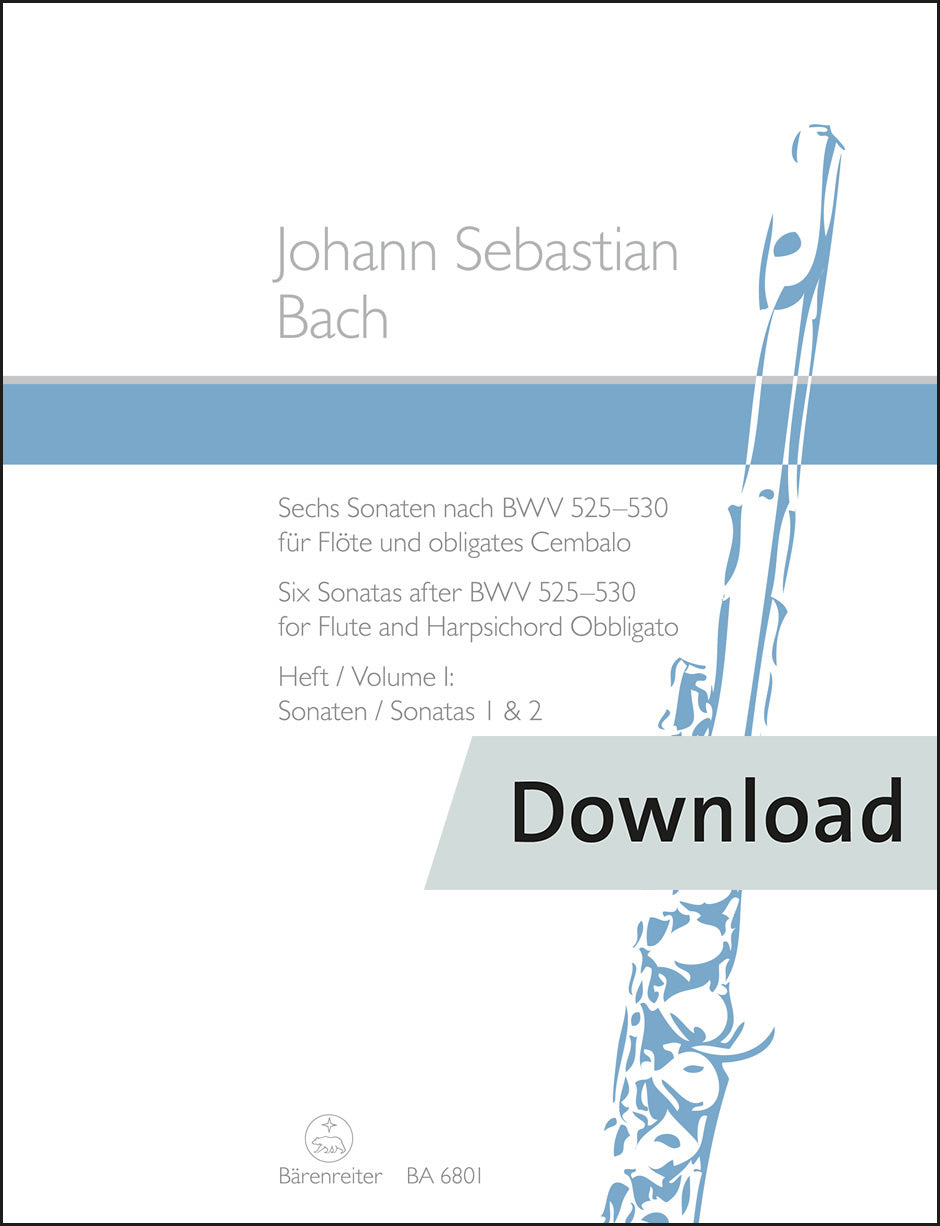 Johann Sebastian Bach

Sechs Sonaten nach BWV 525–530 für Flöte und obligates Cembalo

Six Sonatas after BWV 525–530 for Flute and Harpsichord Obbligato

Heft / Volume I:
Sonaten / Sonatas 1 & 2

Download

Bärenreiter BA 6801